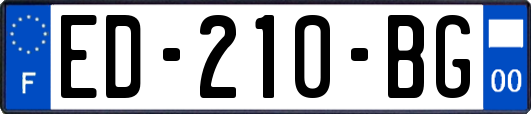 F

ED-210-BG

00